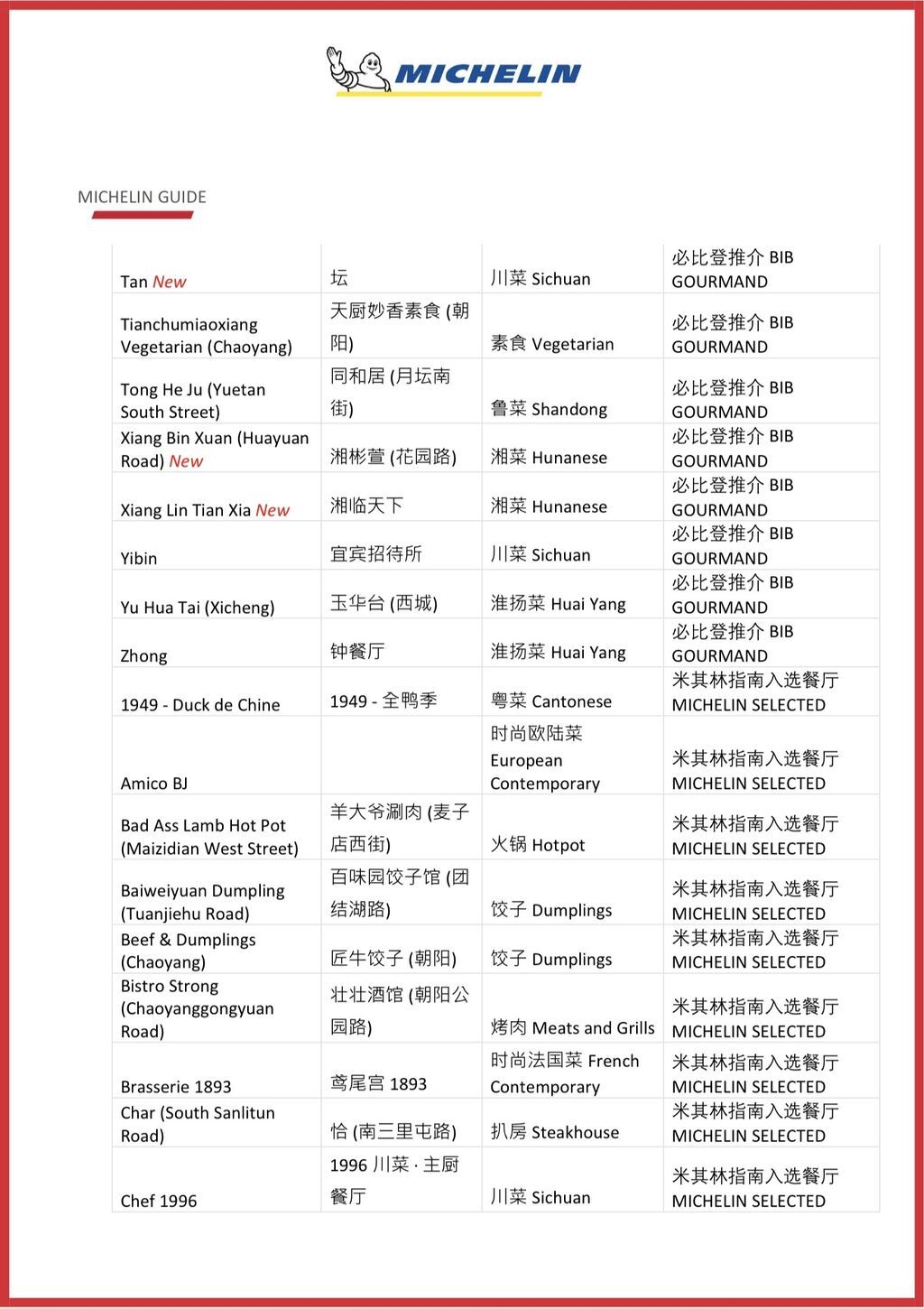 MICHELIN

MICHELIN GUIDE

| | | | |
|---|---|---|---|
| Tan New | 坛 | 川菜 Sichuan | 必比登推介 BIB GOURMAND |
| Tianchumiaoxiang Vegetarian (Chaoyang) | 天厨妙香素食 (朝阳) | 素食 Vegetarian | 必比登推介 BIB GOURMAND |
| Tong He Ju (Yuetan South Street) | 同和居 (月坛南街) | 鲁菜 Shandong | 必比登推介 BIB GOURMAND |
| Xiang Bin Xuan (Huayuan Road) New | 湘彬萱 (花园路) | 湘菜 Hunanese | 必比登推介 BIB GOURMAND |
| Xiang Lin Tian Xia New | 湘临天下 | 湘菜 Hunanese | 必比登推介 BIB GOURMAND |
| Yibin | 宜宾招待所 | 川菜 Sichuan | 必比登推介 BIB GOURMAND |
| Yu Hua Tai (Xicheng) | 玉华台 (西城) | 淮扬菜 Huai Yang | 必比登推介 BIB GOURMAND |
| Zhong | 钟餐厅 | 淮扬菜 Huai Yang | 必比登推介 BIB GOURMAND |
| 1949 - Duck de Chine | 1949 - 全鸭季 | 粤菜 Cantonese | 米其林指南入选餐厅 MICHELIN SELECTED |
| Amico BJ | | 时尚欧陆菜 European Contemporary | 米其林指南入选餐厅 MICHELIN SELECTED |
| Bad Ass Lamb Hot Pot (Maizidian West Street) | 羊大爷涮肉 (麦子店西街) | 火锅 Hotpot | 米其林指南入选餐厅 MICHELIN SELECTED |
| Baiweiyuan Dumpling (Tuanjiehu Road) | 百味园饺子馆 (团结湖路) | 饺子 Dumplings | 米其林指南入选餐厅 MICHELIN SELECTED |
| Beef & Dumplings (Chaoyang) | 匠牛饺子 (朝阳) | 饺子 Dumplings | 米其林指南入选餐厅 MICHELIN SELECTED |
| Bistro Strong (Chaoyanggongyuan Road) | 壮壮酒馆 (朝阳公园路) | 烤肉 Meats and Grills | 米其林指南入选餐厅 MICHELIN SELECTED |
| Brasserie 1893 | 鸢尾宫 1893 | 时尚法国菜 French Contemporary | 米其林指南入选餐厅 MICHELIN SELECTED |
| Char (South Sanlitun Road) | 恰 (南三里屯路) | 扒房 Steakhouse | 米其林指南入选餐厅 MICHELIN SELECTED |
| Chef 1996 | 1996 川菜 · 主厨餐厅 | 川菜 Sichuan | 米其林指南入选餐厅 MICHELIN SELECTED |